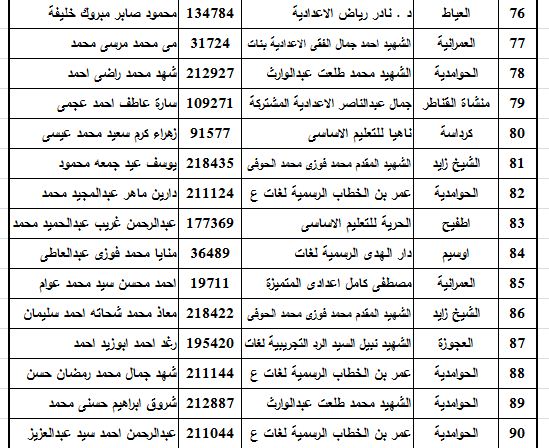 | 76 | العياط | د . نادر رياض الاعدادية | 134784 | محمود صابر مبروك خليفة |
|---|---|---|---|---|
| 77 | العمرانية | الشهيد احمد جمال الفقى الاعدادية بنات | 31724 | مى محمد مرسى محمد |
| 78 | الحوامدية | الشهيد محمد طلعت عبدالوارث | 212927 | شهد محمد راضى احمد |
| 79 | منشاة القناطر | جمال عبدالناصر الاعدادية المشتركة | 109271 | سارة عاطف احمد عجمى |
| 80 | كرداسة | ناهيا للتعليم الاساسى | 91577 | زهراء كرم سعيد محمد عيسى |
| 81 | الشيخ زايد | الشهيد المقدم محمد فوزى محمد الحوفى | 218435 | يوسف عيد جمعه محمود |
| 82 | الحوامدية | عمر بن الخطاب الرسمية لغات ع | 211124 | دارين ماهر عبدالمجيد محمد |
| 83 | اطفيح | الحرية للتعليم الاساسى | 177369 | عبدالرحمن غريب عبدالحميد محمد |
| 84 | اوسيم | دار الهدى الرسمية لغات | 36489 | منايا محمد فوزى عبدالعاطى |
| 85 | العمرانية | مصطفى كامل اعدادى المتميزة | 19711 | احمد محسن سيد محمد عوام |
| 86 | الشيخ زايد | الشهيد المقدم محمد فوزى محمد الحوفى | 218422 | معاذ محمد شحاته احمد سليمان |
| 87 | العجوزة | الشهيد نبيل السيد الرد التجريبية لغات | 195420 | رغد احمد ابوزيد احمد |
| 88 | الحوامدية | عمر بن الخطاب الرسمية لغات ع | 211144 | شهد جمال محمد رمضان حسن |
| 89 | الحوامدية | الشهيد محمد طلعت عبدالوارث | 212887 | شروق ابراهيم حسنى محمد |
| 90 | الحوامدية | عمر بن الخطاب الرسمية لغات ع | 211044 | عبدالرحمن احمد سيد عبدالعزيز |